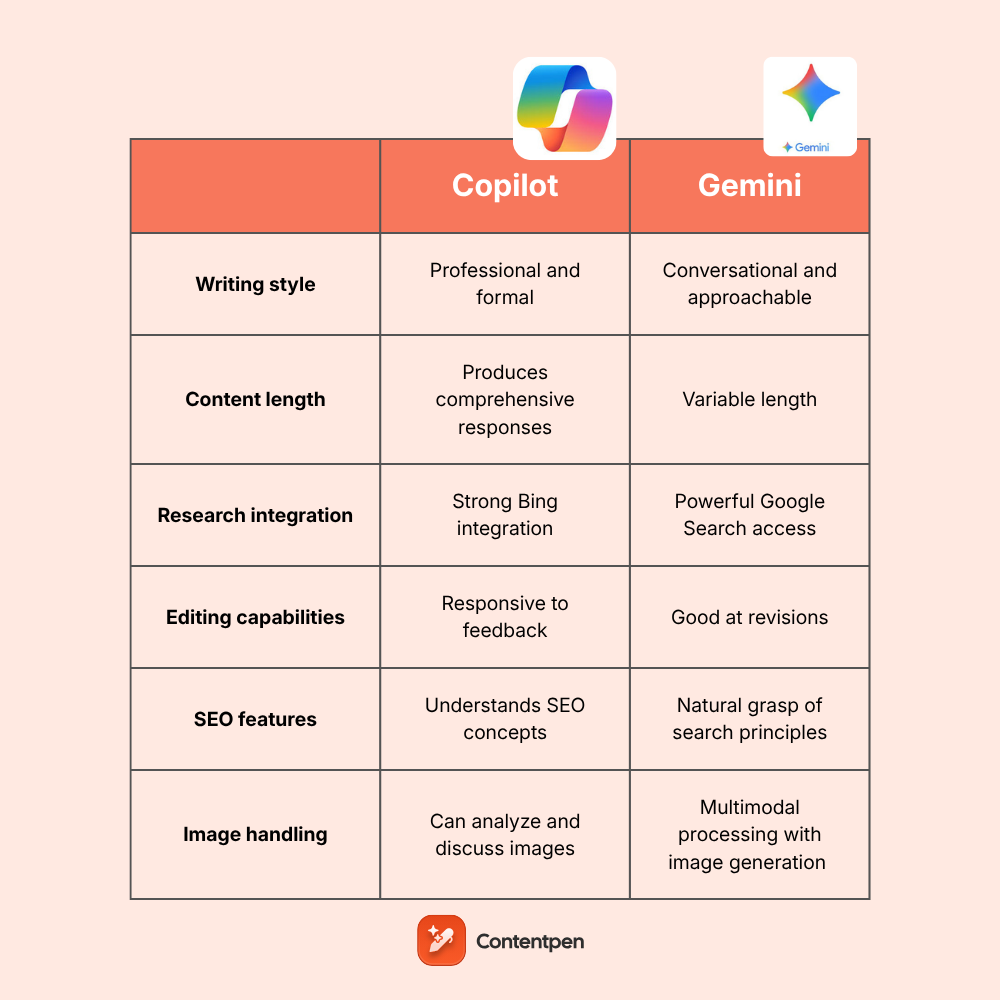 Gemini

| | Copilot | Gemini |
|---|---|---|
| Writing style | Professional and formal | Conversational and approachable |
| Content length | Produces comprehensive responses | Variable length |
| Research integration | Strong Bing integration | Powerful Google Search access |
| Editing capabilities | Responsive to feedback | Good at revisions |
| SEO features | Understands SEO concepts | Natural grasp of search principles |
| Image handling | Can analyze and discuss images | Multimodal processing with image generation |

Contentpen